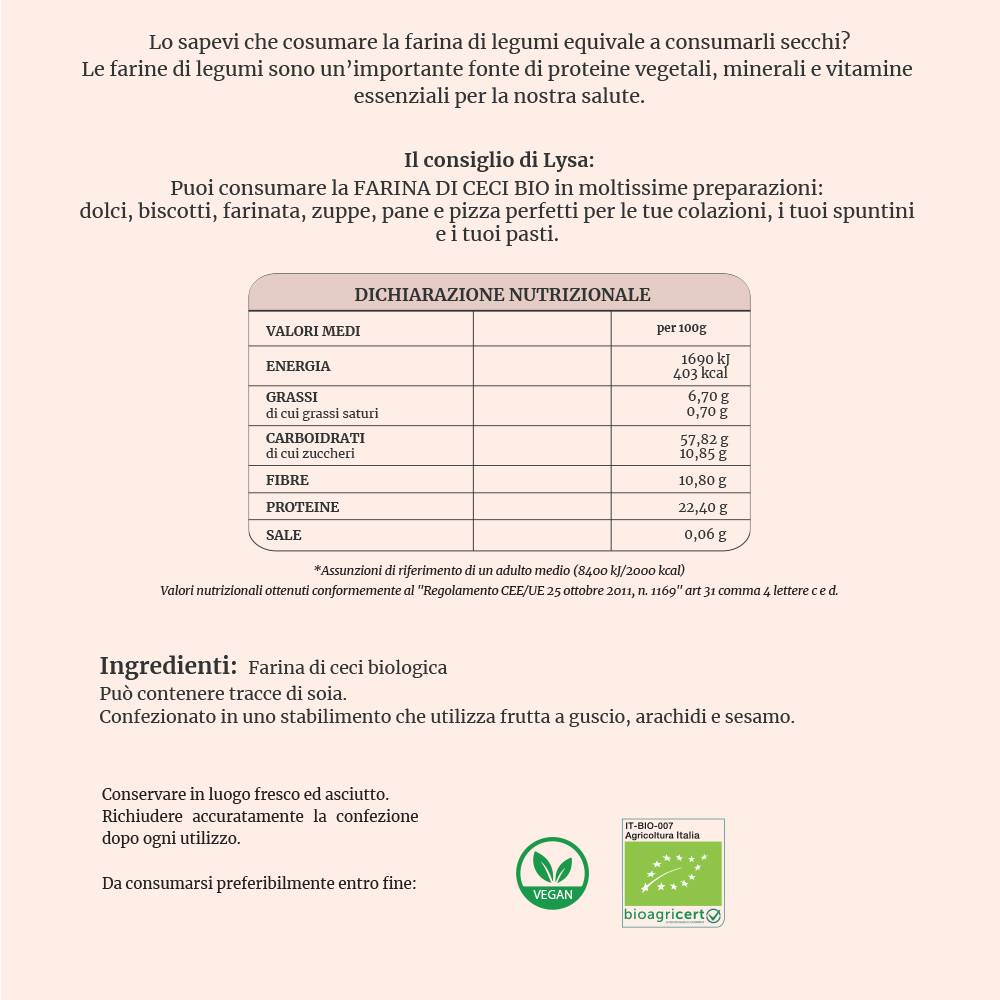 Lo sapevi che cosumare la farina di legumi equivale a consumarli secchi?
Le farine di legumi sono un'importante fonte di proteine vegetali, minerali e vitamine essenziali per la nostra salute.

Il consiglio di Lysa:
Puoi consumare la FARINA DI CECI BIO in moltissime preparazioni: dolci, biscotti, farinata, zuppe, pane e pizza perfetti per le tue colazioni, i tuoi spuntini e i tuoi pasti.

DICHIARAZIONE NUTRIZIONALE

| VALORI MEDI | | per 100g |
|---|---|---|
| ENERGIA | | 1690 kJ 403 kcal |
| GRASSI di cui grassi saturi | | 6,70 g 0,70 g |
| CARBOIDRATI di cui zuccheri | | 57,82 g 10,85 g |
| FIBRE | | 10,80 g |
| PROTEINE | | 22,40 g |
| SALE | | 0,06 g |

*Assunzioni di riferimento di un adulto medio (8400 kJ/2000 kcal)
Valori nutrizionali ottenuti conformemente al "Regolamento CEE/UE 25 ottobre 2011, n. 1169" art 31 comma 4 lettere c e d.

Ingredienti: Farina di ceci biologica
Può contenere tracce di soia.
Confezionato in uno stabilimento che utilizza frutta a guscio, arachidi e sesamo.

Conservare in luogo fresco ed asciutto. Richiudere accuratamente la confezione dopo ogni utilizzo.

Da consumarsi preferibilmente entro fine:

VEGAN

IT-BIO-007
Agricoltura Italia
bioagricert